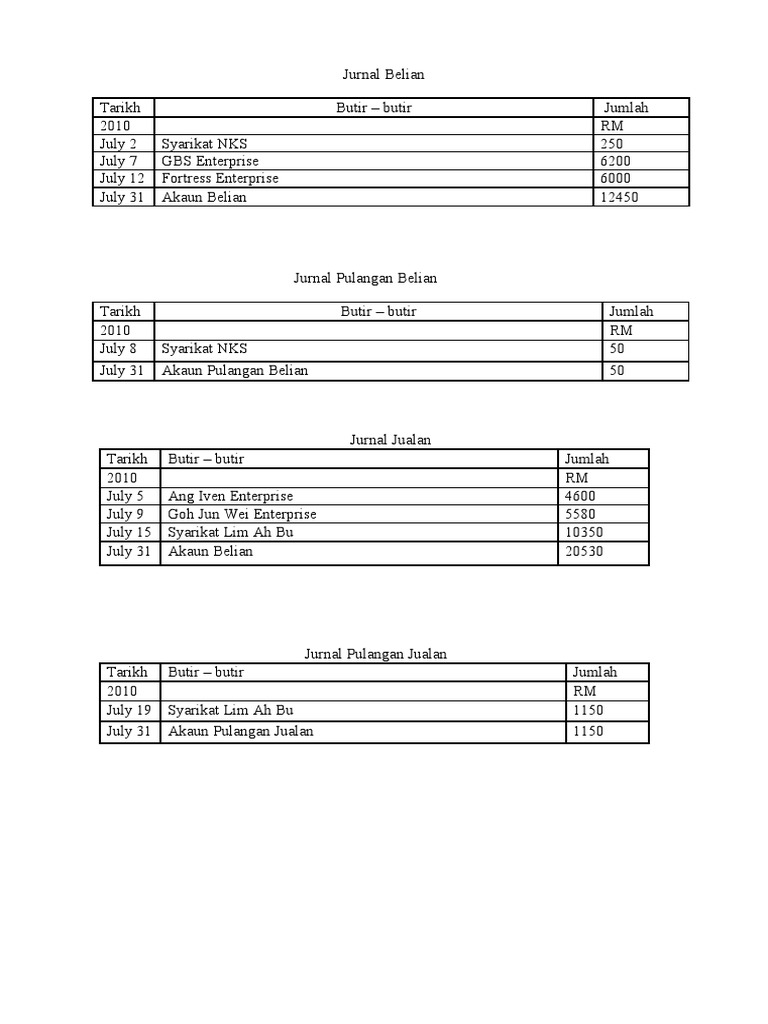 Jurnal Belian

| Tarikh | Butir – butir | Jumlah |
|---|---|---|
| 2010 | | RM |
| July 2 | Syarikat NKS | 250 |
| July 7 | GBS Enterprise | 6200 |
| July 12 | Fortress Enterprise | 6000 |
| July 31 | Akaun Belian | 12450 |

Jurnal Pulangan Belian

| Tarikh | Butir – butir | Jumlah |
|---|---|---|
| 2010 | | RM |
| July 8 | Syarikat NKS | 50 |
| July 31 | Akaun Pulangan Belian | 50 |

Jurnal Jualan

| Tarikh | Butir – butir | Jumlah |
|---|---|---|
| 2010 | | RM |
| July 5 | Ang Iven Enterprise | 4600 |
| July 9 | Goh Jun Wei Enterprise | 5580 |
| July 15 | Syarikat Lim Ah Bu | 10350 |
| July 31 | Akaun Belian | 20530 |

Jurnal Pulangan Jualan

| Tarikh | Butir – butir | Jumlah |
|---|---|---|
| 2010 | | RM |
| July 19 | Syarikat Lim Ah Bu | 1150 |
| July 31 | Akaun Pulangan Jualan | 1150 |